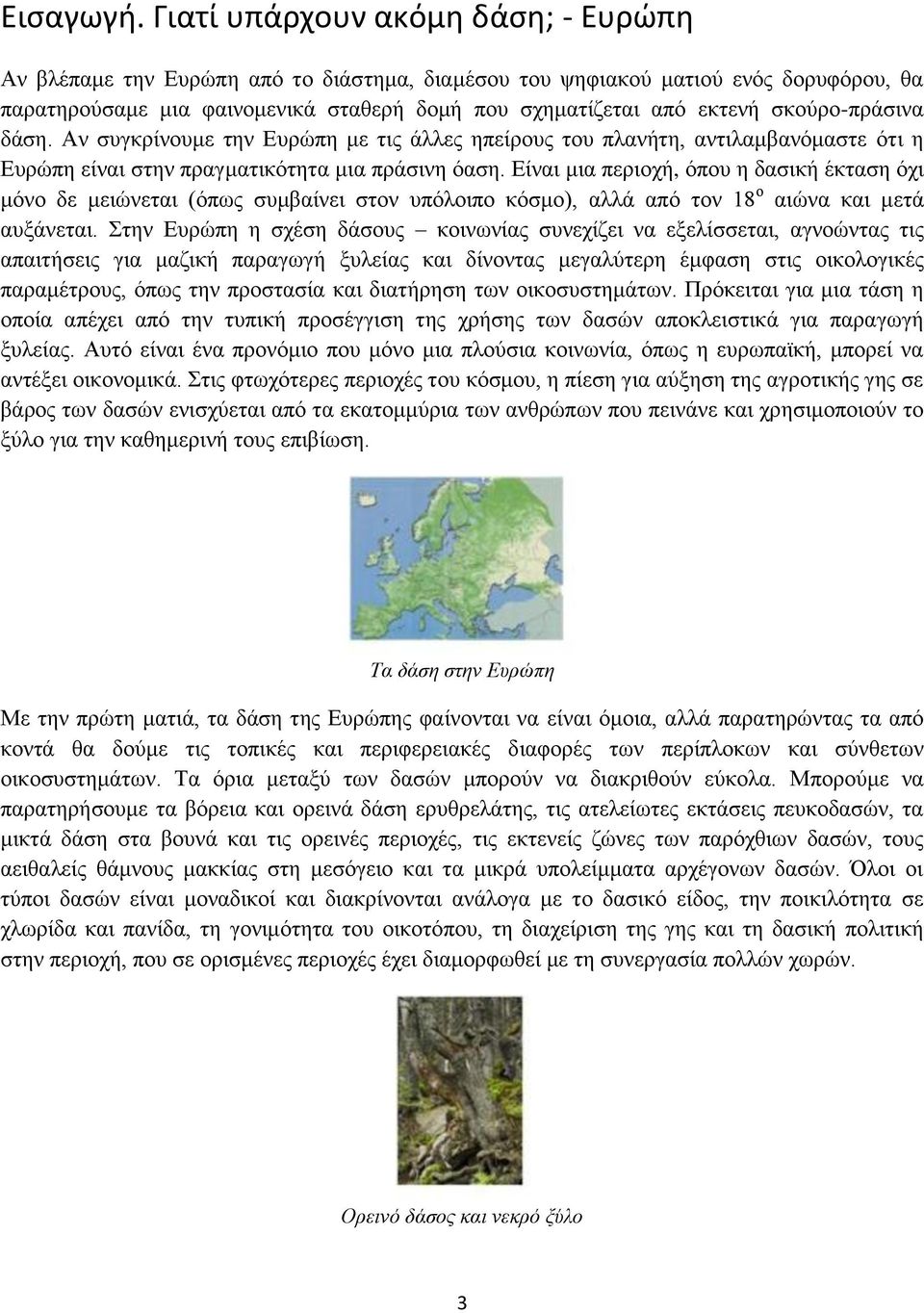 Εισαγωγή. Γιατί υπάρχουν ακόμη δάση; - Ευρώπη

Αν βλέπαμε την Ευρώπη από το διάστημα, διαμέσου του ψηφιακού ματιού ενός δορυφόρου, θα παρατηρούσαμε μια φαινομενικά σταθερή δομή που σχηματίζεται από εκτενή σκούρο-πράσινα δάση. Αν συγκρίνουμε την Ευρώπη με τις άλλες ηπείρους του πλανήτη, αντιλαμβανόμαστε ότι η Ευρώπη είναι στην πραγματικότητα μια πράσινη όαση. Είναι μια περιοχή, όπου η δασική έκταση όχι μόνο δε μειώνεται (όπως συμβαίνει στον υπόλοιπο κόσμο), αλλά από τον $18^{ο}$ αιώνα και μετά αυξάνεται. Στην Ευρώπη η σχέση δάσους – κοινωνίας συνεχίζει να εξελίσσεται, αγνοώντας τις απαιτήσεις για μαζική παραγωγή ξυλείας και δίνοντας μεγαλύτερη έμφαση στις οικολογικές παραμέτρους, όπως την προστασία και διατήρηση των οικοσυστημάτων. Πρόκειται για μια τάση η οποία απέχει από την τυπική προσέγγιση της χρήσης των δασών αποκλειστικά για παραγωγή ξυλείας. Αυτό είναι ένα προνόμιο που μόνο μια πλούσια κοινωνία, όπως η ευρωπαϊκή, μπορεί να αντέξει οικονομικά. Στις φτωχότερες περιοχές του κόσμου, η πίεση για αύξηση της αγροτικής γης σε βάρος των δασών ενισχύεται από τα εκατομμύρια των ανθρώπων που πεινάνε και χρησιμοποιούν το ξύλο για την καθημερινή τους επιβίωση.

Τα δάση στην Ευρώπη

Με την πρώτη ματιά, τα δάση της Ευρώπης φαίνονται να είναι όμοια, αλλά παρατηρώντας τα από κοντά θα δούμε τις τοπικές και περιφερειακές διαφορές των περίπλοκων και σύνθετων οικοσυστημάτων. Τα όρια μεταξύ των δασών μπορούν να διακριθούν εύκολα. Μπορούμε να παρατηρήσουμε τα βόρεια και ορεινά δάση ερυθρελάτης, τις ατελείωτες εκτάσεις πευκοδασών, τα μικτά δάση στα βουνά και τις ορεινές περιοχές, τις εκτενείς ζώνες των παρόχθιων δασών, τους αειθαλείς θάμνους μακκίας στη μεσόγειο και τα μικρά υπολείμματα αρχέγονων δασών. Όλοι οι τύποι δασών είναι μοναδικοί και διακρίνονται ανάλογα με το δασικό είδος, την ποικιλότητα σε χλωρίδα και πανίδα, τη γονιμότητα του οικοτόπου, τη διαχείριση της γης και τη δασική πολιτική στην περιοχή, που σε ορισμένες περιοχές έχει διαμορφωθεί με τη συνεργασία πολλών χωρών.

Ορεινό δάσος και νεκρό ξύλο

3